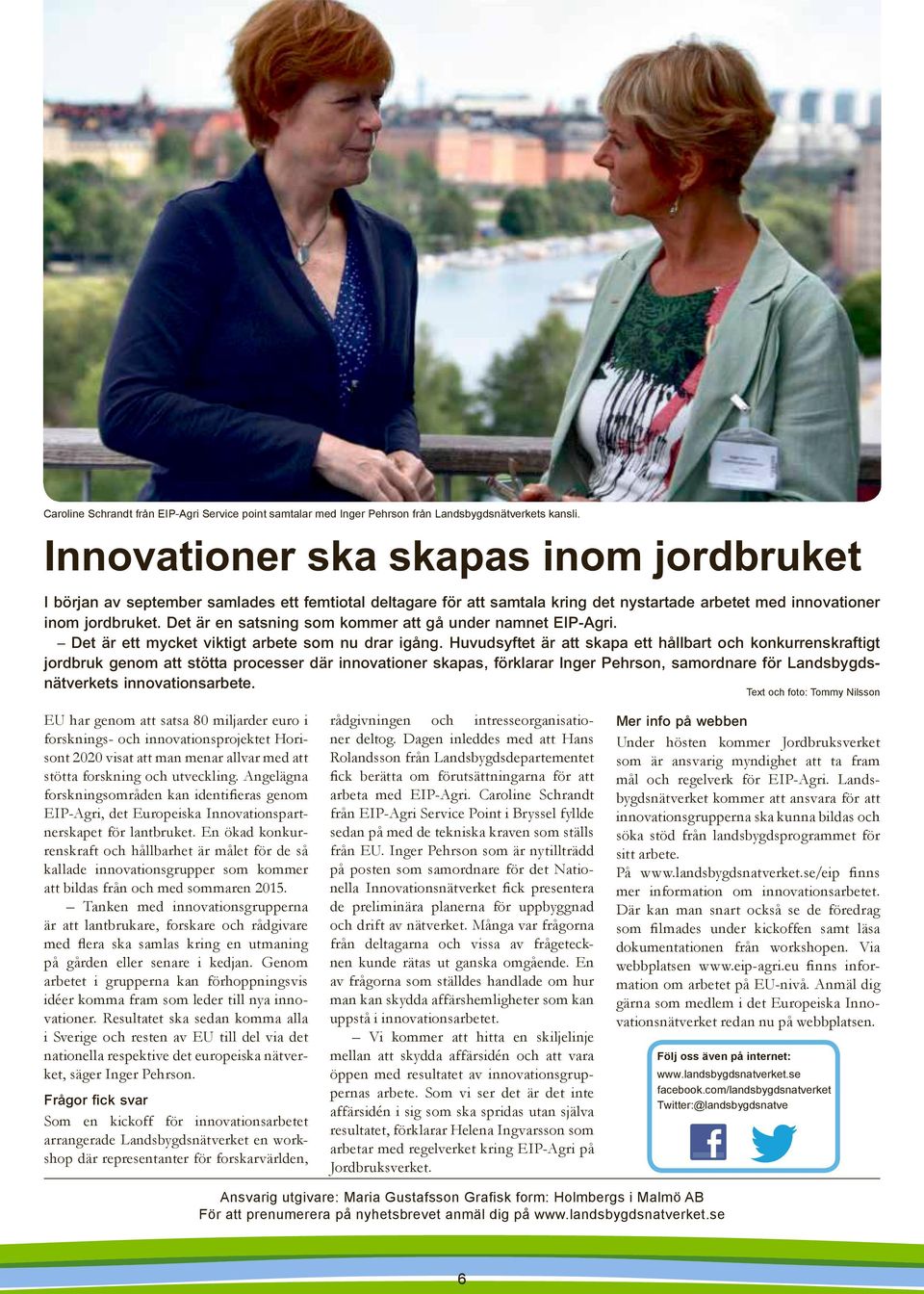 Caroline Schrandt från EIP-Agri Service point samtalar med Inger Pehrson från Landsbygdsnätverkets kansli.

Innovationer ska skapas inom jordbruket

I början av september samlades ett femtiotal deltagare för att samtala kring det nystartade arbetet med innovationer inom jordbruket. Det är en satsning som kommer att gå under namnet EIP-Agri.

– Det är ett mycket viktigt arbete som nu drar igång. Huvudsyftet är att skapa ett hållbart och konkurrenskraftigt jordbruk genom att stötta processer där innovationer skapas, förklarar Inger Pehrson, samordnare för Landsbygdsnätverkets innovationsarbete.

Text och foto: Tommy Nilsson

EU har genom att satsa 80 miljarder euro i forsknings- och innovationsprojektet Horisont 2020 visat att man menar allvar med att stötta forskning och utveckling. Angelägna forskningsområden kan identifieras genom EIP-Agri, det Europeiska Innovationspartnerskapet för lantbruket. En ökad konkurrenskraft och hållbarhet är målet för de så kallade innovationsgrupper som kommer att bildas från och med sommaren 2015.

– Tanken med innovationsgrupperna är att lantbrukare, forskare och rådgivare med flera ska samlas kring en utmaning på gården eller senare i kedjan. Genom arbetet i grupperna kan förhoppningsvis idéer komma fram som leder till nya innovationer. Resultatet ska sedan komma alla i Sverige och resten av EU till del via det nationella respektive det europeiska nätverket, säger Inger Pehrson.

Frågor fick svar

Som en kickoff för innovationsarbetet arrangerade Landsbygdsnätverket en workshop där representanter för forskarvärlden, rådgivningen och intresseorganisationer deltog. Dagen inleddes med att Hans Rolandsson från Landsbygdsdepartementet fick berätta om förutsättningarna för att arbeta med EIP-Agri. Caroline Schrandt från EIP-Agri Service Point i Bryssel fyllde sedan på med de tekniska kraven som ställs från EU. Inger Pehrson som är nytillträdd på posten som samordnare för det Nationella Innovationsnätverket fick presentera de preliminära planerna för uppbyggnad och drift av nätverket. Många var frågorna från deltagarna och vissa av frågetecknen kunde rätas ut ganska omgående. En av frågorna som ställdes handlade om hur man kan skydda affärshemligheter som kan uppstå i innovationsarbetet.

– Vi kommer att hitta en skiljelinje mellan att skydda affärsidén och att vara öppen med resultatet av innovationsgruppernas arbete. Som vi ser det är det inte affärsidén i sig som ska spridas utan själva resultatet, förklarar Helena Ingvarsson som arbetar med regelverket kring EIP-Agri på Jordbruksverket.

Mer info på webben

Under hösten kommer Jordbruksverket som är ansvarig myndighet att ta fram mål och regelverk för EIP-Agri. Landsbygdsnätverket kommer att ansvara för att innovationsgrupperna ska kunna bildas och söka stöd från landsbygdsprogrammet för sitt arbete.

På www.landsbygdsnatverket.se/eip finns mer information om innovationsarbetet. Där kan man snart också se de föredrag som filmades under kickoffen samt läsa dokumentationen från workshopen. Via webbplatsen www.eip-agri.eu finns information om arbetet på EU-nivå. Anmäl dig gärna som medlem i det Europeiska Innovationsnätverket redan nu på webbplatsen.

Följ oss även på internet:
www.landsbygdsnatverket.se
facebook.com/landsbygdsnatverket
Twitter:@landsbygdsnatve

Ansvarig utgivare: Maria Gustafsson Grafisk form: Holmbergs i Malmö AB
För att prenumerera på nyhetsbrevet anmäl dig på www.landsbygdsnatverket.se

6